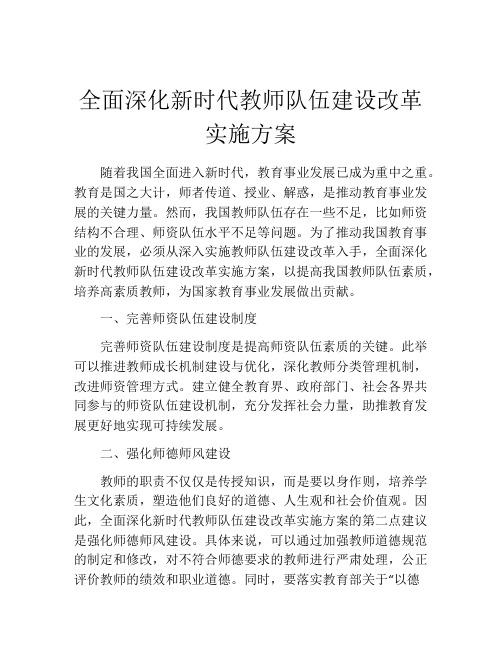 全面深化新时代教师队伍建设改革实施方案

随着我国全面进入新时代，教育事业发展已成为重中之重。教育是国之大计，师者传道、授业、解惑，是推动教育事业发展的关键力量。然而，我国教师队伍存在一些不足，比如师资结构不合理、师资队伍水平不足等问题。为了推动我国教育事业的发展，必须从深入实施教师队伍建设改革入手，全面深化新时代教师队伍建设改革实施方案，以提高我国教师队伍素质，培养高素质教师，为国家教育事业发展做出贡献。

一、完善师资队伍建设制度

完善师资队伍建设制度是提高师资队伍素质的关键。此举可以推进教师成长机制建设与优化，深化教师分类管理机制，改进师资管理方式。建立健全教育界、政府部门、社会各界共同参与的师资队伍建设机制，充分发挥社会力量，助推教育发展更好地实现可持续发展。

二、强化师德师风建设

教师的职责不仅仅是传授知识，而是要以身作则，培养学生文化素质，塑造他们良好的道德、人生观和社会价值观。因此，全面深化新时代教师队伍建设改革实施方案的第二点建议是强化师德师风建设。具体来说，可以通过加强教师道德规范的制定和修改，对不符合师德要求的教师进行严肃处理，公正评价教师的绩效和职业道德。同时，要落实教育部关于“以德